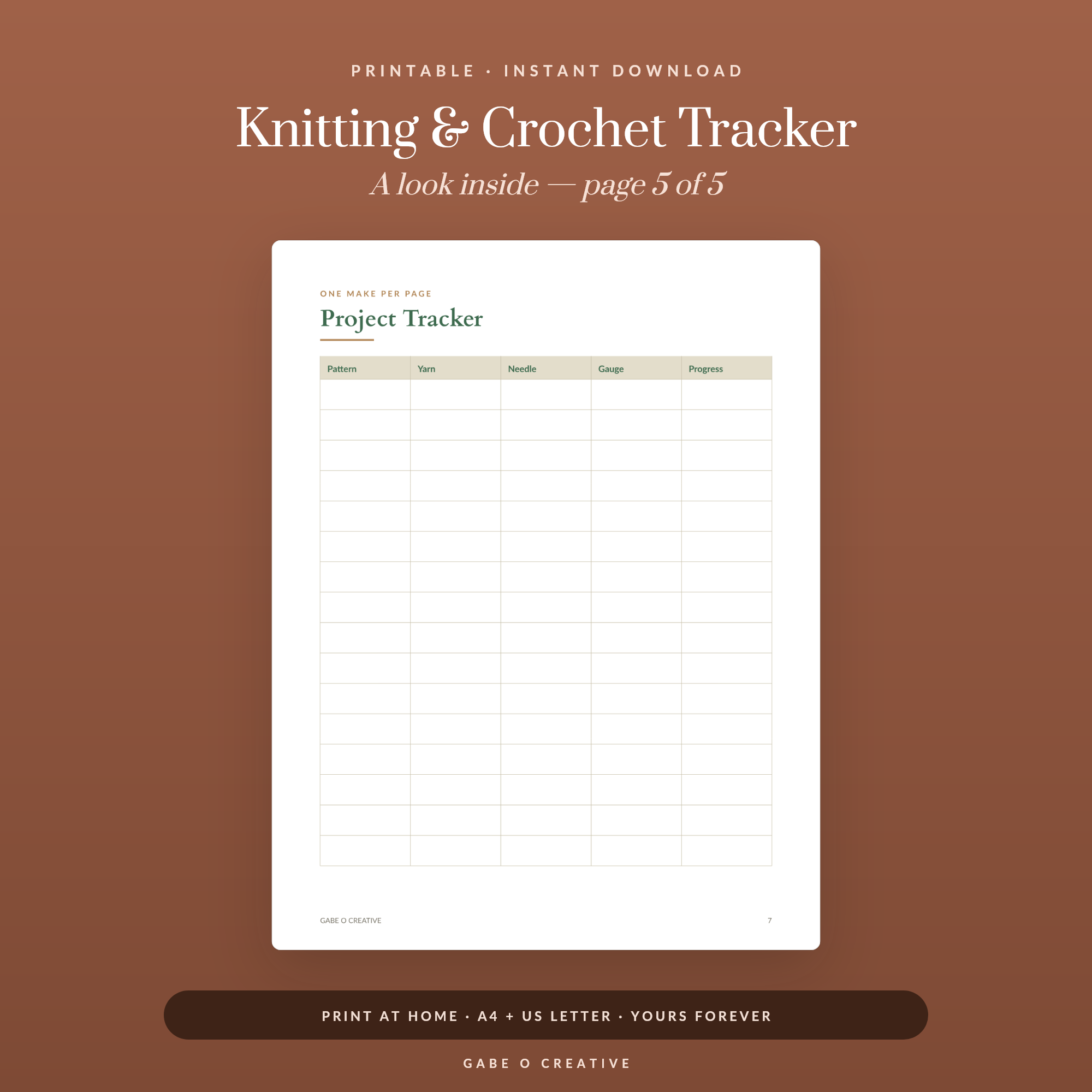 PRINTABLE · INSTANT DOWNLOAD

Knitting & Crochet Tracker

A look inside — page 5 of 5

ONE MAKE PER PAGE

Project Tracker

| Pattern | Yarn | Needle | Gauge | Progress |
|---|---|---|---|---|
| | | | | |
| | | | | |
| | | | | |
| | | | | |
| | | | | |
| | | | | |
| | | | | |
| | | | | |
| | | | | |
| | | | | |
| | | | | |
| | | | | |
| | | | | |
| | | | | |
| | | | | |
| | | | | |

GABE O CREATIVE

7

PRINT AT HOME · A4 + US LETTER · YOURS FOREVER

GABE O CREATIVE